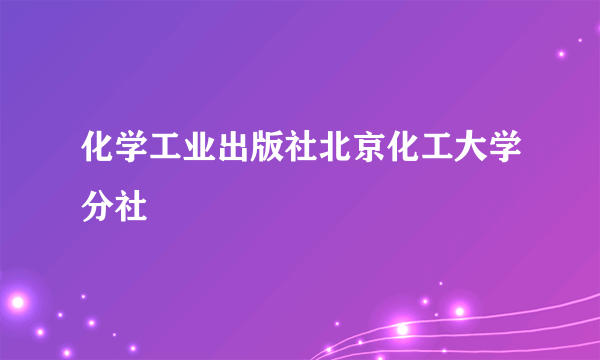 化学工业出版社北京化工大学分社